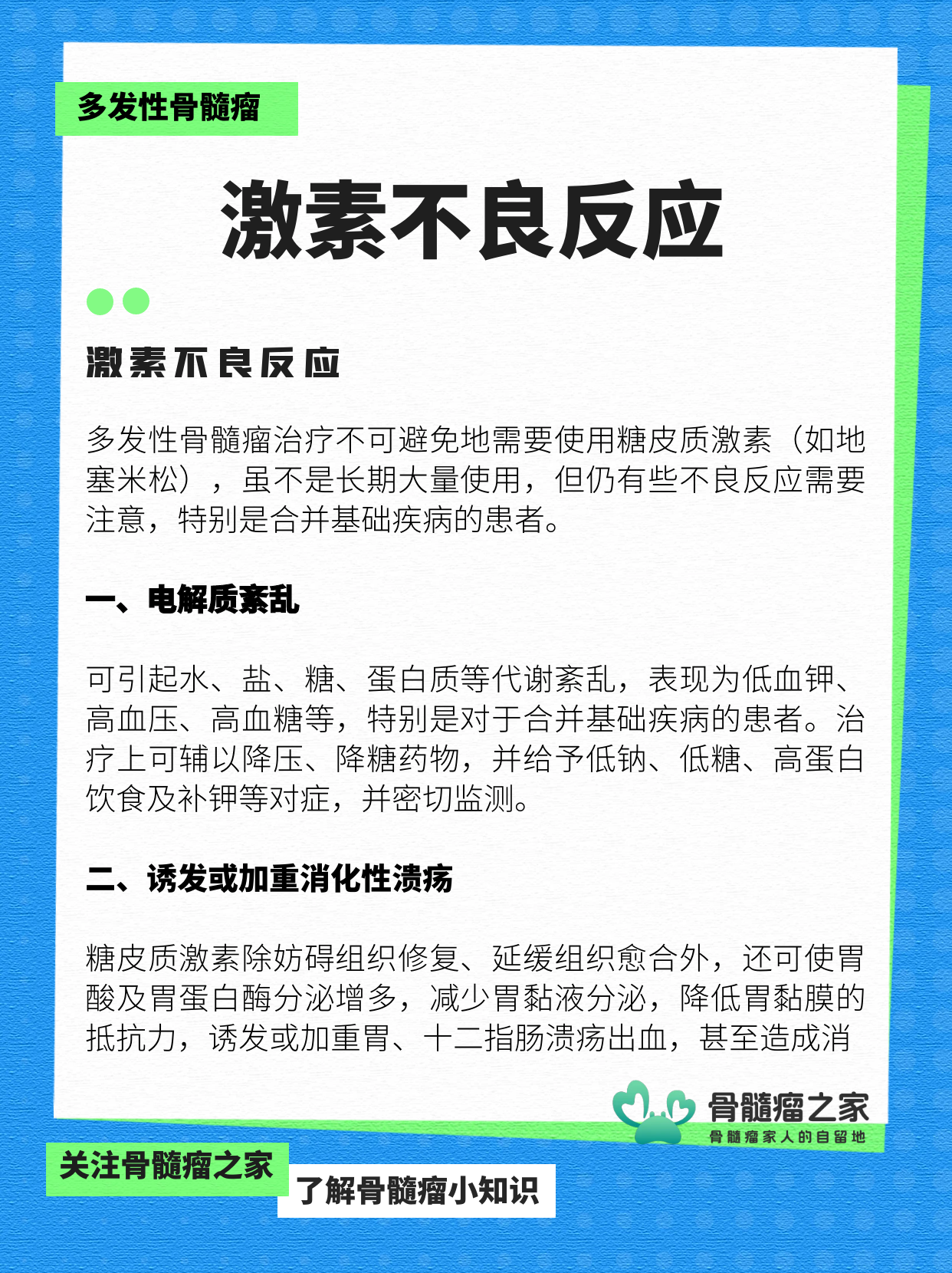 多发性骨髓瘤

激素不良反应

激素不良反应

多发性骨髓瘤治疗不可避免地需要使用糖皮质激素（如地塞米松），虽不是长期大量使用，但仍有些不良反应需要注意，特别是合并基础疾病的患者。

一、电解质紊乱

可引起水、盐、糖、蛋白质等代谢紊乱，表现为低血钾、高血压、高血糖等，特别是对于合并基础疾病的患者。治疗上可辅以降压、降糖药物，并给予低钠、低糖、高蛋白饮食及补钾等对症，并密切监测。

二、诱发或加重消化性溃疡

糖皮质激素除妨碍组织修复、延缓组织愈合外，还可使胃酸及胃蛋白酶分泌增多，减少胃黏液分泌，降低胃黏膜的抵抗力，诱发或加重胃、十二指肠溃疡出血，甚至造成消

骨髓瘤之家
骨髓瘤家人的自留地

关注骨髓瘤之家

了解骨髓瘤小知识